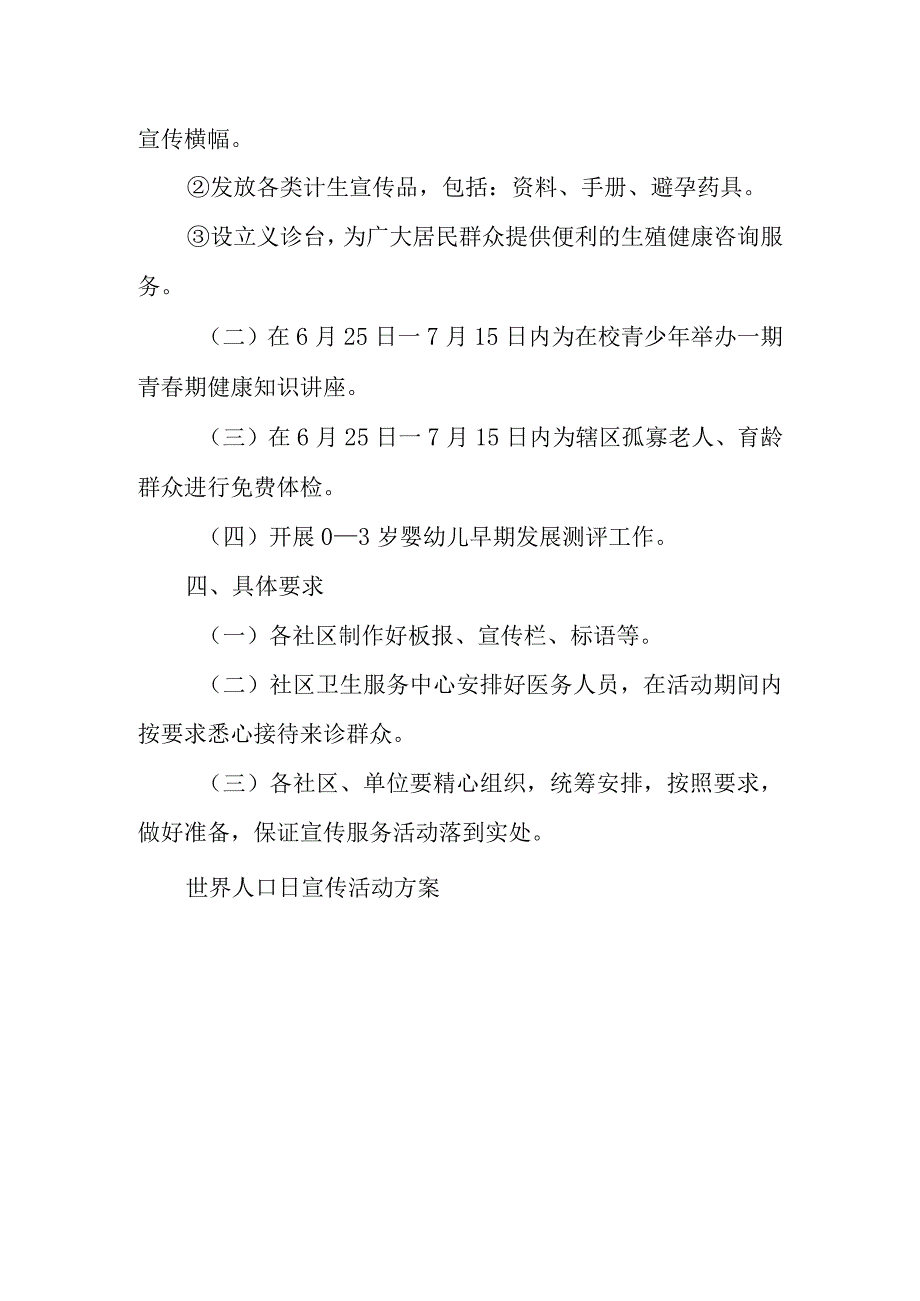 宣传横幅。

②发放各类计生宣传品，包括：资料、手册、避孕药具。

③设立义诊台，为广大居民群众提供便利的生殖健康咨询服务。

（二）在6月25日一7月15日内为在校青少年举办一期青春期健康知识讲座。

（三）在6月25日一7月15日内为辖区孤寡老人、育龄群众进行免费体检。

（四）开展0—3岁婴幼儿早期发展测评工作。

四、具体要求

（一）各社区制作好板报、宣传栏、标语等。

（二）社区卫生服务中心安排好医务人员，在活动期间内按要求悉心接待来诊群众。

（三）各社区、单位要精心组织，统筹安排，按照要求，做好准备，保证宣传服务活动落到实处。

世界人口日宣传活动方案